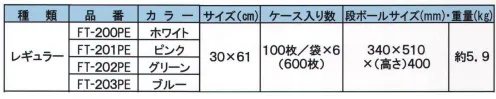 | 種　類 | 品　番 | カラー | サイズ(cm) | ケース入り数 | 段ボールサイズ(mm)・重量(kg) | |
|---|---|---|---|---|---|---|
| レギュラー | FT-200PE | ホワイト | 30×61 | 100枚／袋×6 (600枚) | 340×510 ×(高さ)400 | 約5.9 |
| | FT-201PE | ピンク | | | | |
| | FT-202PE | グリーン | | | | |
| | FT-203PE | ブルー | | | | |